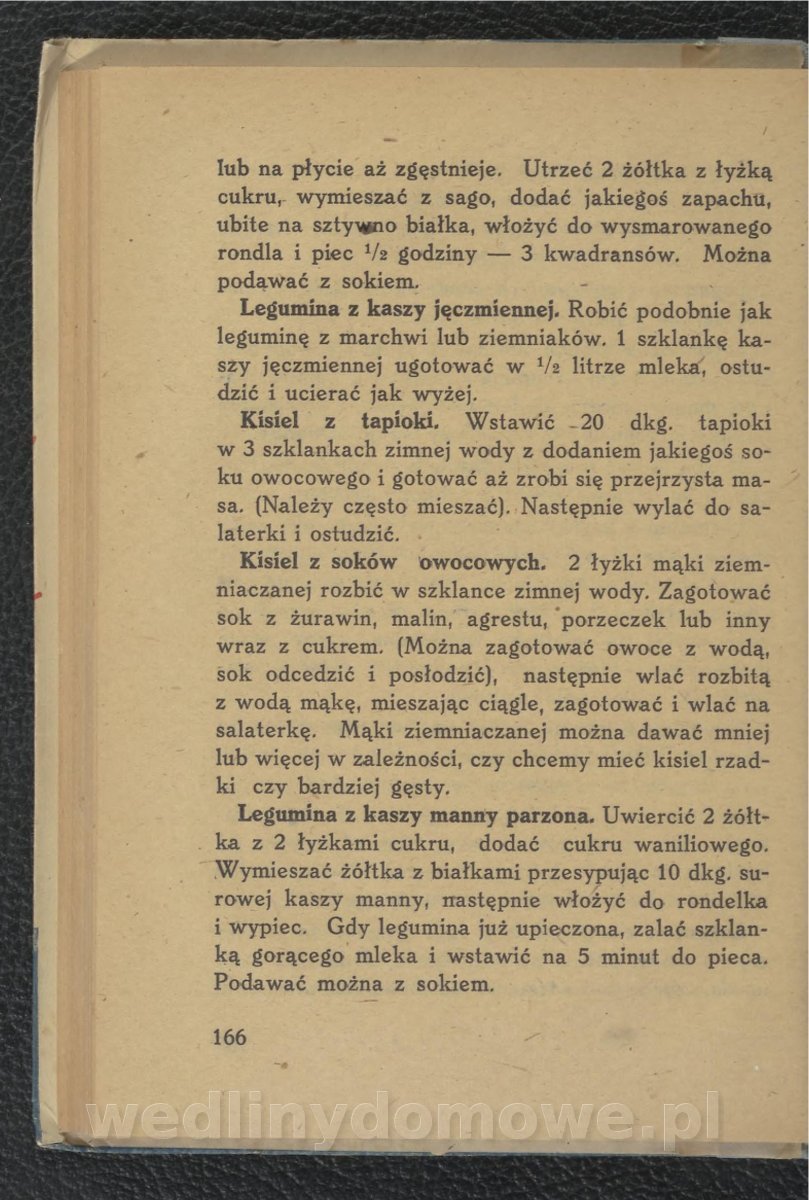 lub na płycie aż zgęstnieje. Utrzeć 2 żółtka z łyżką cukru, wymieszać z sago, dodać jakiegoś zapachu, ubite na sztywno białka, włożyć do wysmarowanego rondla i piec $\frac{1}{2}$ godziny — 3 kwadransów. Można podawać z sokiem.

Legumina z kaszy jęczmiennej. Robić podobnie jak leguminę z marchwi lub ziemniaków. 1 szklankę kaszy jęczmiennej ugotować w $\frac{1}{2}$ litrze mleka, ostudzić i ucierać jak wyżej.

Kisiel z tapioki. Wstawić 20 dkg. tapioki w 3 szklankach zimnej wody z dodaniem jakiegoś soku owocowego i gotować aż zrobi się przejrzysta masa. (Należy często mieszać). Następnie wylać do salaterki i ostudzić.

Kisiel z soków owocowych. 2 łyżki mąki ziemniaczanej rozbić w szklance zimnej wody. Zagotować sok z żurawin, malin, agrestu, porzeczek lub inny wraz z cukrem. (Można zagotować owoce z wodą, sok odcedzić i posłodzić), następnie wlać rozbitą z wodą mąkę, mieszając ciągle, zagotować i wlać na salaterkę. Mąki ziemniaczanej można dawać mniej lub więcej w zależności, czy chcemy mieć kisiel rzadki czy bardziej gęsty.

Legumina z kaszy manny parzona. Uwiercić 2 żółtka z 2 łyżkami cukru, dodać cukru waniliowego. Wymieszać żółtka z białkami przesypując 10 dkg. surowej kaszy manny, następnie włożyć do rondelka i wypiec. Gdy legumina już upieczona, zalać szklanką gorącego mleka i wstawić na 5 minut do pieca. Podawać można z sokiem.

166

wedlinydomowe.pl